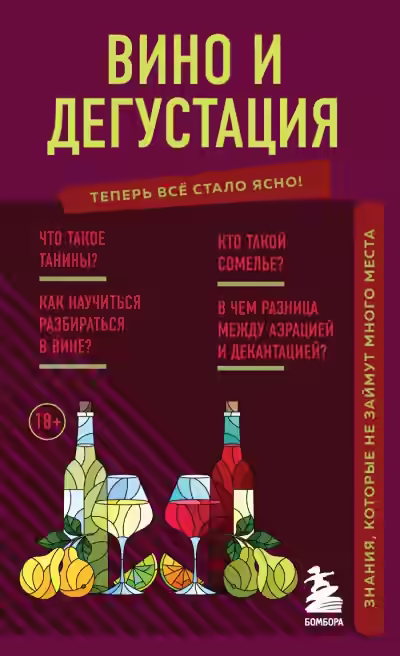 ВИНО И ДЕГУСТАЦИЯ

ТЕПЕРЬ ВСЁ СТАЛО ЯСНО!

ЧТО ТАКОЕ ТАНИНЫ?

КАК НАУЧИТЬСЯ РАЗБИРАТЬСЯ В ВИНЕ?

КТО ТАКОЙ СОМЕЛЬЕ?

В ЧЕМ РАЗНИЦА МЕЖДУ АЭРАЦИЕЙ И ДЕКАНТАЦИЕЙ?

18+

ЗНАНИЯ, КОТОРЫЕ НЕ ЗАЙМУТ МНОГО МЕСТА

БОМБОРА